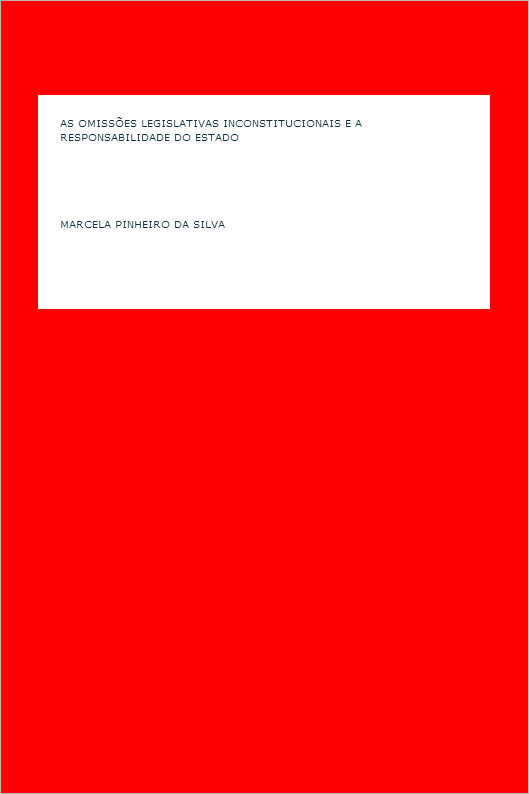 AS OMISSÕES LEGISLATIVAS INCONSTITUCIONAIS E A RESPONSABILIDADE DO ESTADO

MARCELA PINHEIRO DA SILVA